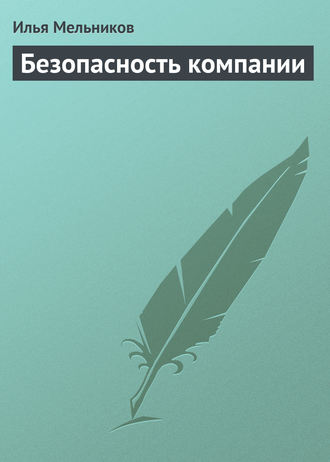 Илья Мельников

Безопасность компании